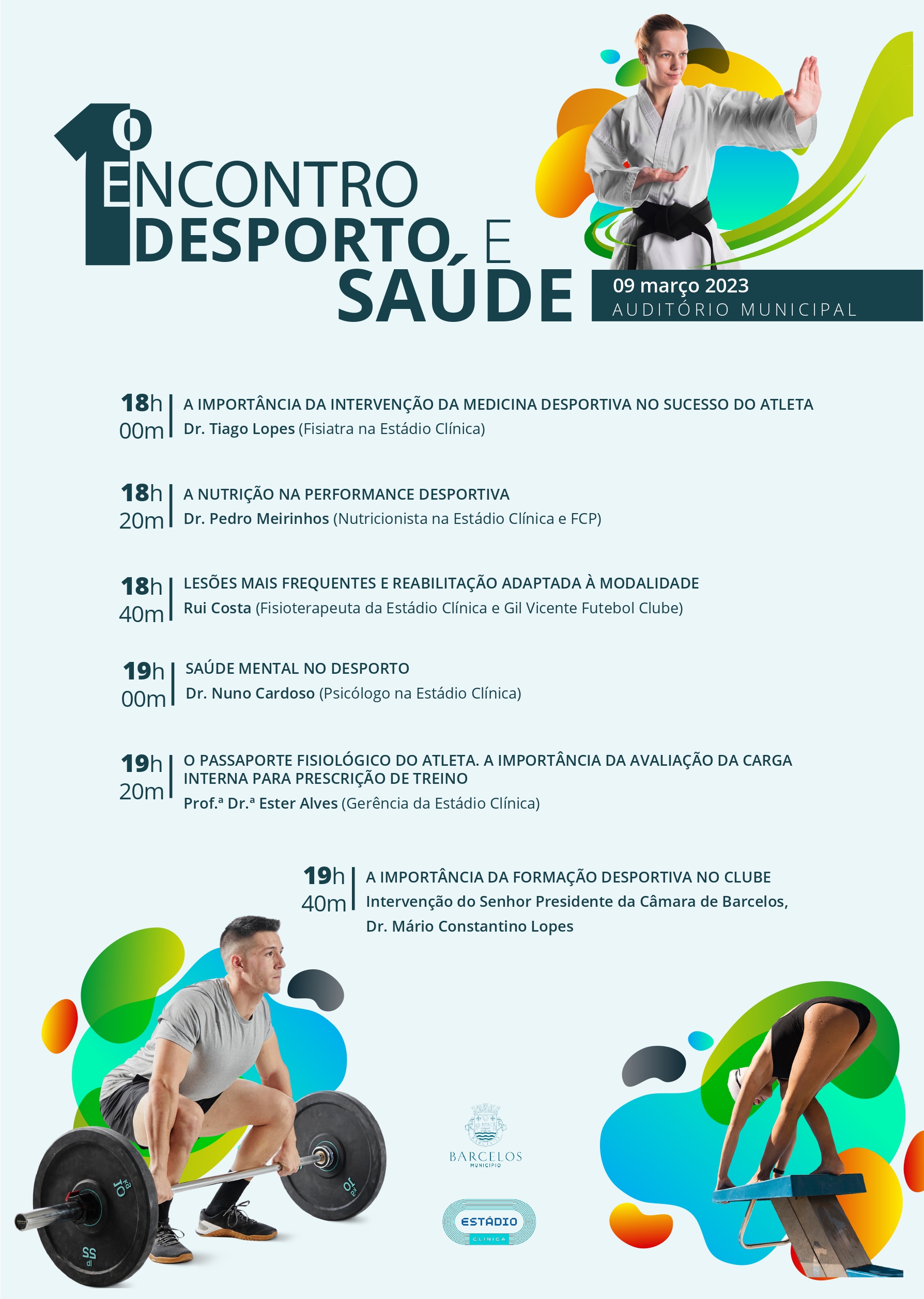 1º ENCONTRO DESPORTO E SAÚDE

09 março 2023
AUDITÓRIO MUNICIPAL

18h 00m A IMPORTÂNCIA DA INTERVENÇÃO DA MEDICINA DESPORTIVA NO SUCESSO DO ATLETA
Dr. Tiago Lopes (Fisiatra na Estádio Clínica)

18h 20m A NUTRIÇÃO NA PERFORMANCE DESPORTIVA
Dr. Pedro Meirinhos (Nutricionista na Estádio Clínica e FCP)

18h 40m LESÕES MAIS FREQUENTES E REABILITAÇÃO ADAPTADA À MODALIDADE
Rui Costa (Fisioterapeuta da Estádio Clínica e Gil Vicente Futebol Clube)

19h 00m SAÚDE MENTAL NO DESPORTO
Dr. Nuno Cardoso (Psicólogo na Estádio Clínica)

19h 20m O PASSAPORTE FISIOLÓGICO DO ATLETA. A IMPORTÂNCIA DA AVALIAÇÃO DA CARGA INTERNA PARA PRESCRIÇÃO DE TREINO
Prof.ª Dr.ª Ester Alves (Gerência da Estádio Clínica)

19h 40m A IMPORTÂNCIA DA FORMAÇÃO DESPORTIVA NO CLUBE
Intervenção do Senhor Presidente da Câmara de Barcelos, Dr. Mário Constantino Lopes

BARCELOS
MUNICÍPIO

ESTÁDIO
CLÍNICA